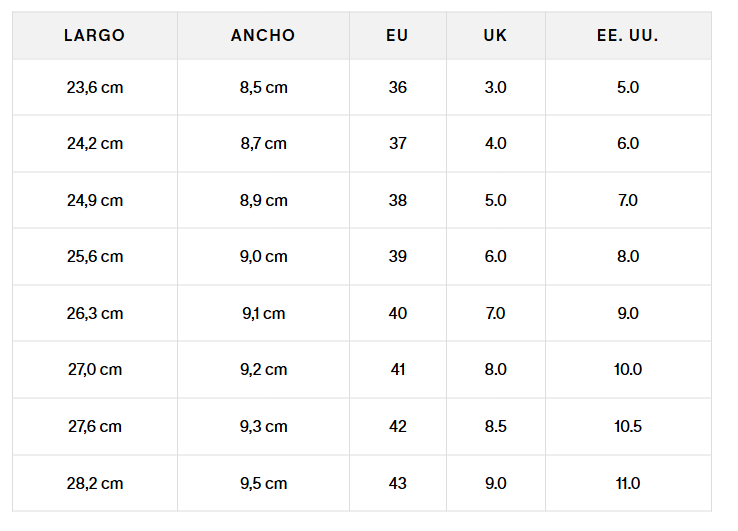 | LARGO | ANCHO | EU | UK | EE. UU. |
|---|---|---|---|---|
| 23,6 cm | 8,5 cm | 36 | 3.0 | 5.0 |
| 24,2 cm | 8,7 cm | 37 | 4.0 | 6.0 |
| 24,9 cm | 8,9 cm | 38 | 5.0 | 7.0 |
| 25,6 cm | 9,0 cm | 39 | 6.0 | 8.0 |
| 26,3 cm | 9,1 cm | 40 | 7.0 | 9.0 |
| 27,0 cm | 9,2 cm | 41 | 8.0 | 10.0 |
| 27,6 cm | 9,3 cm | 42 | 8.5 | 10.5 |
| 28,2 cm | 9,5 cm | 43 | 9.0 | 11.0 |